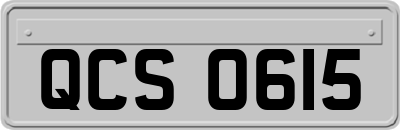 QCS 0615